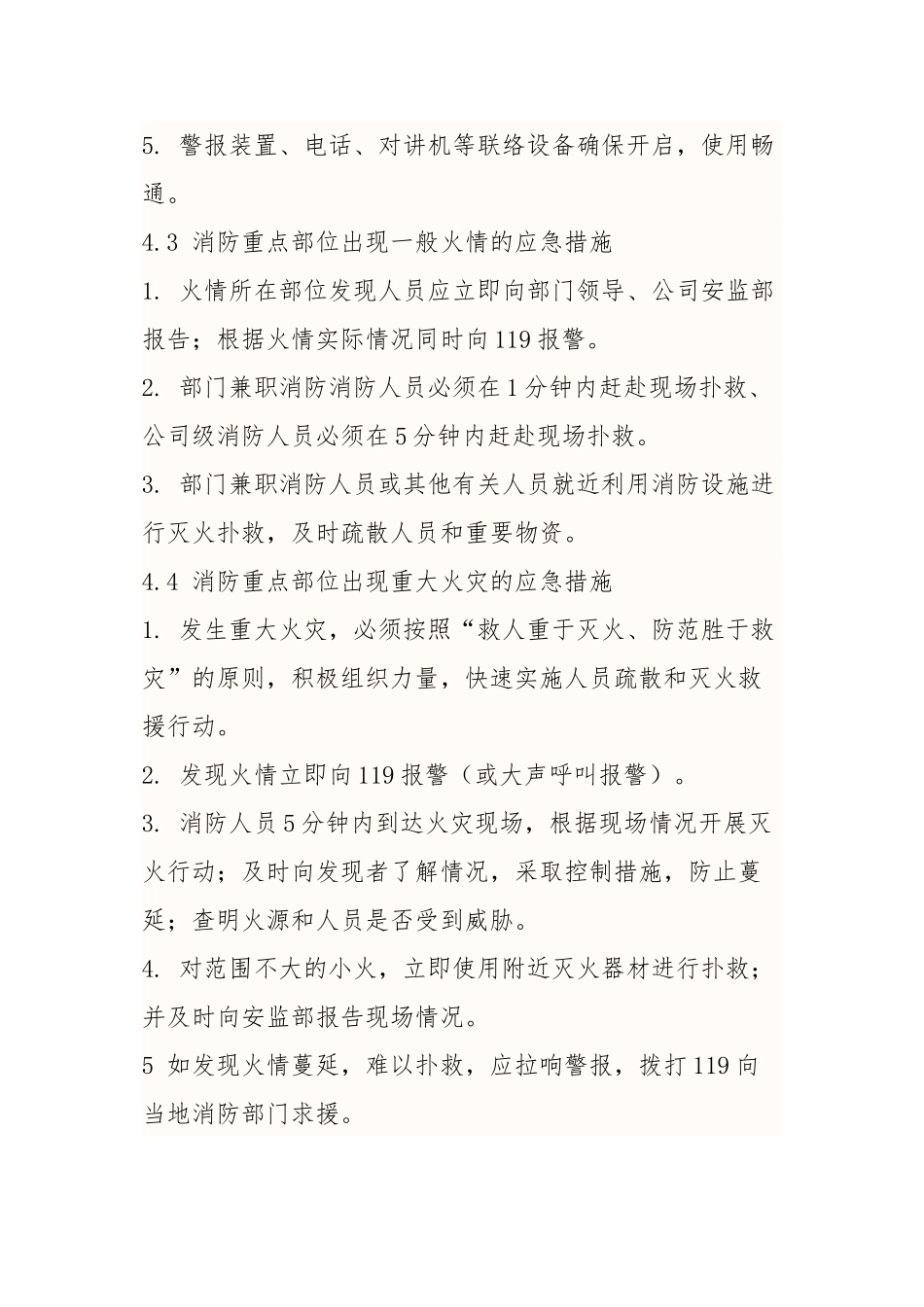 5. 警报装置、电话、对讲机等联络设备确保开启，使用畅通。

4.3 消防重点部位出现一般火情的应急措施

1. 火情所在部位发现人员应立即向部门领导、公司安监部报告；根据火情实际情况同时向119报警。

2. 部门兼职消防消防人员必须在1分钟内赶赴现场扑救、公司级消防人员必须在5分钟内赶赴现场扑救。

3. 部门兼职消防人员或其他有关人员就近利用消防设施进行灭火扑救，及时疏散人员和重要物资。

4.4 消防重点部位出现重大火灾的应急措施

1. 发生重大火灾，必须按照“救人重于灭火、防范胜于救灾”的原则，积极组织力量，快速实施人员疏散和灭火救援行动。

2. 发现火情立即向119报警（或大声呼叫报警）。

3. 消防人员5分钟内到达火灾现场，根据现场情况开展灭火行动；及时向发现者了解情况，采取控制措施，防止蔓延；查明火源和人员是否受到威胁。

4. 对范围不大的小火，立即使用附近灭火器材进行扑救；并及时向安监部报告现场情况。

5 如发现火情蔓延，难以扑救，应拉响警报，拨打119向当地消防部门求援。